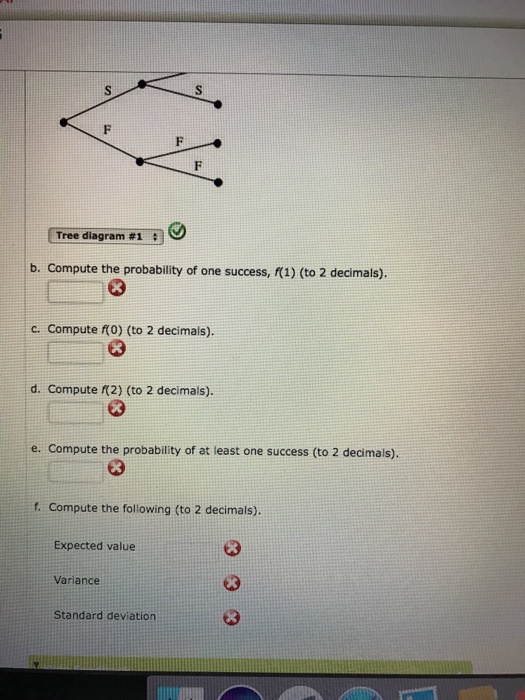 S
S
F
F
F

Tree diagram #1

b. Compute the probability of one success, $f(1)$ (to 2 decimals).

c. Compute $f(0)$ (to 2 decimals).

d. Compute $f(2)$ (to 2 decimals).

e. Compute the probability of at least one success (to 2 decimals).

f. Compute the following (to 2 decimals).

Expected value

Variance

Standard deviation